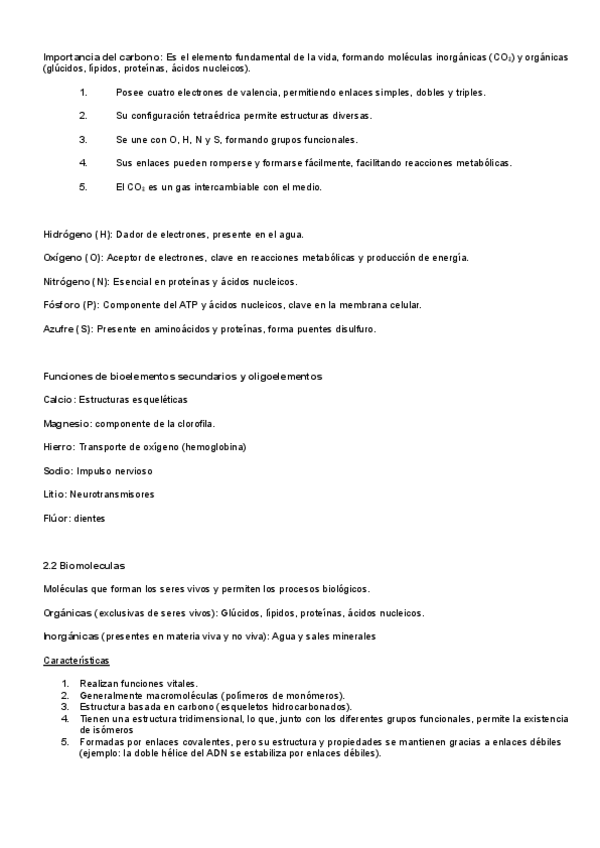 Importancia del carbono: Es el elemento fundamental de la vida, formando moléculas inorgánicas ($CO_2$) y orgánicas (glúcidos, lípidos, proteínas, ácidos nucleicos).

1. Posee cuatro electrones de valencia, permitiendo enlaces simples, dobles y triples.

2. Su configuración tetraédrica permite estructuras diversas.

3. Se une con O, H, N y S, formando grupos funcionales.

4. Sus enlaces pueden romperse y formarse fácilmente, facilitando reacciones metabólicas.

5. El $CO_2$ es un gas intercambiable con el medio.

Hidrógeno (H): Dador de electrones, presente en el agua.

Oxígeno (O): Aceptor de electrones, clave en reacciones metabólicas y producción de energía.

Nitrógeno (N): Esencial en proteínas y ácidos nucleicos.

Fósforo (P): Componente del ATP y ácidos nucleicos, clave en la membrana celular.

Azufre (S): Presente en aminoácidos y proteínas, forma puentes disulfuro.

Funciones de bioelementos secundarios y oligoelementos

Calcio: Estructuras esqueléticas

Magnesio: componente de la clorofila.

Hierro: Transporte de oxígeno (hemoglobina)

Sodio: Impulso nervioso

Litio: Neurotransmisores

Flúor: dientes

2.2 Biomoleculas

Moléculas que forman los seres vivos y permiten los procesos biológicos.

Orgánicas (exclusivas de seres vivos): Glúcidos, lípidos, proteínas, ácidos nucleicos.

Inorgánicas (presentes en materia viva y no viva): Agua y sales minerales

Características

1. Realizan funciones vitales.
2. Generalmente macromoléculas (polímeros de monómeros).
3. Estructura basada en carbono (esqueletos hidrocarbonados).
4. Tienen una estructura tridimensional, lo que, junto con los diferentes grupos funcionales, permite la existencia de isómeros
5. Formadas por enlaces covalentes, pero su estructura y propiedades se mantienen gracias a enlaces débiles (ejemplo: la doble hélice del ADN se estabiliza por enlaces débiles).